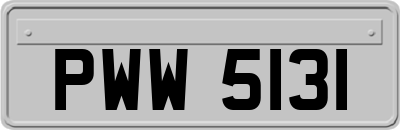 PWW 5131